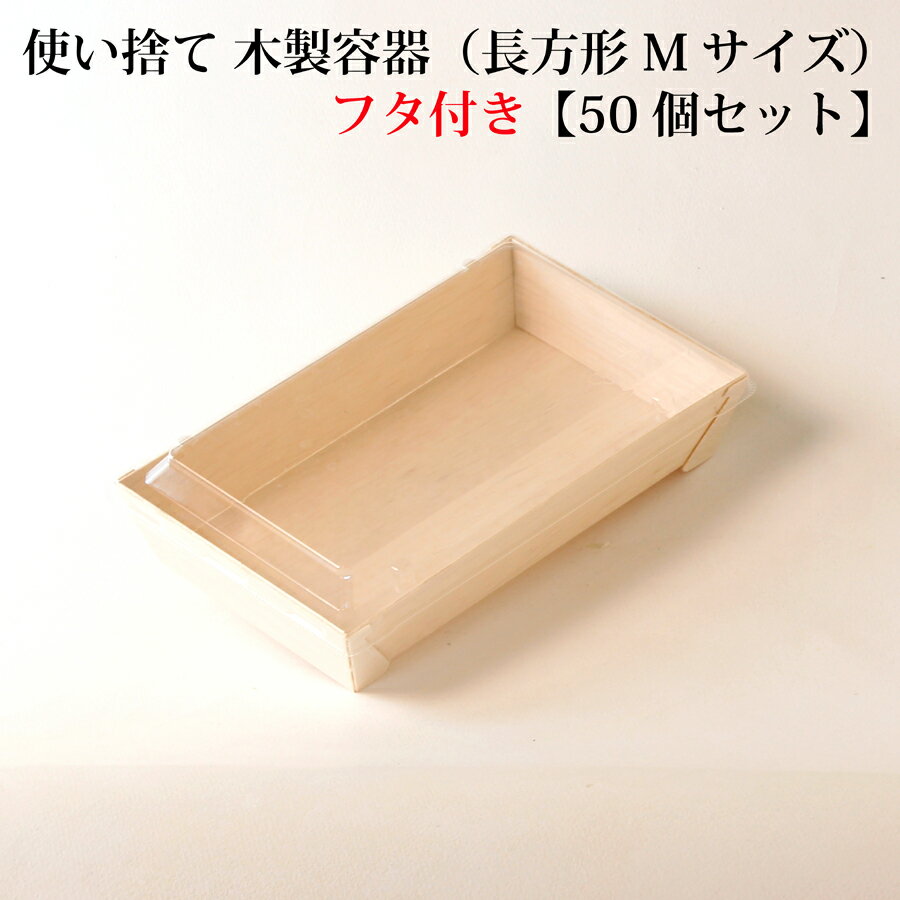 使い捨て 木製容器（長方形 M サイズ）
フタ付き【50 個セット】